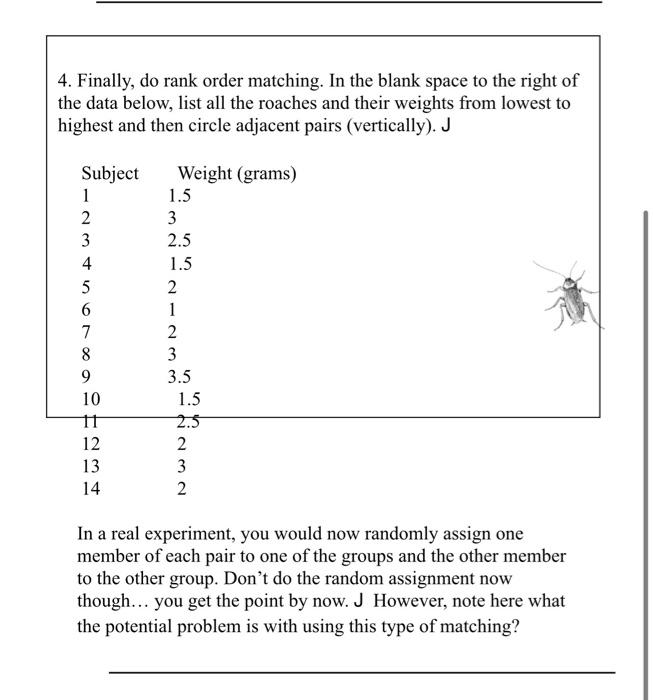 4. Finally, do rank order matching. In the blank space to the right of the data below, list all the roaches and their weights from lowest to highest and then circle adjacent pairs (vertically). J

| Subject | Weight (grams) |
|---|---|
| 1 | 1.5 |
| 2 | 3 |
| 3 | 2.5 |
| 4 | 1.5 |
| 5 | 2 |
| 6 | 1 |
| 7 | 2 |
| 8 | 3 |
| 9 | 3.5 |
| 10 | 1.5 |
| 11 | 2.5 |
| 12 | 2 |
| 13 | 3 |
| 14 | 2 |

In a real experiment, you would now randomly assign one member of each pair to one of the groups and the other member to the other group. Don't do the random assignment now though… you get the point by now. J However, note here what the potential problem is with using this type of matching?